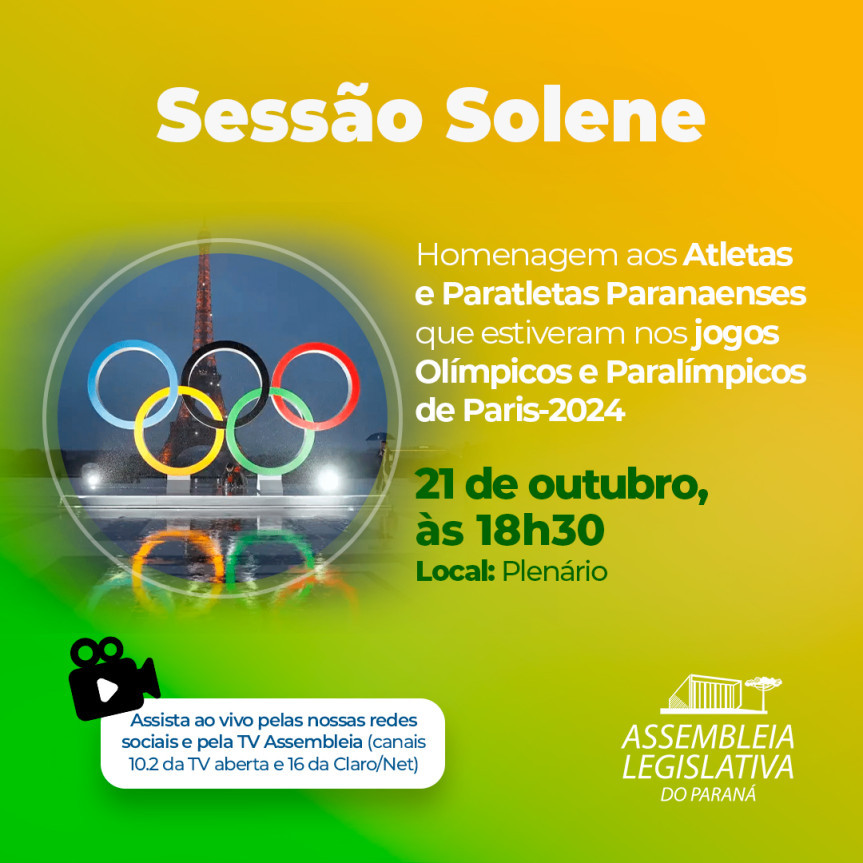 Sessão Solene

Homenagem aos Atletas e Paratletas Paranaenses que estiveram nos jogos Olímpicos e Paralímpicos de Paris-2024

21 de outubro, às 18h30

Local: Plenário

Assista ao vivo pelas nossas redes sociais e pela TV Assembleia (canais 10.2 da TV aberta e 16 da Claro/Net)

ASSEMBLEIA LEGISLATIVA DO PARANÁ